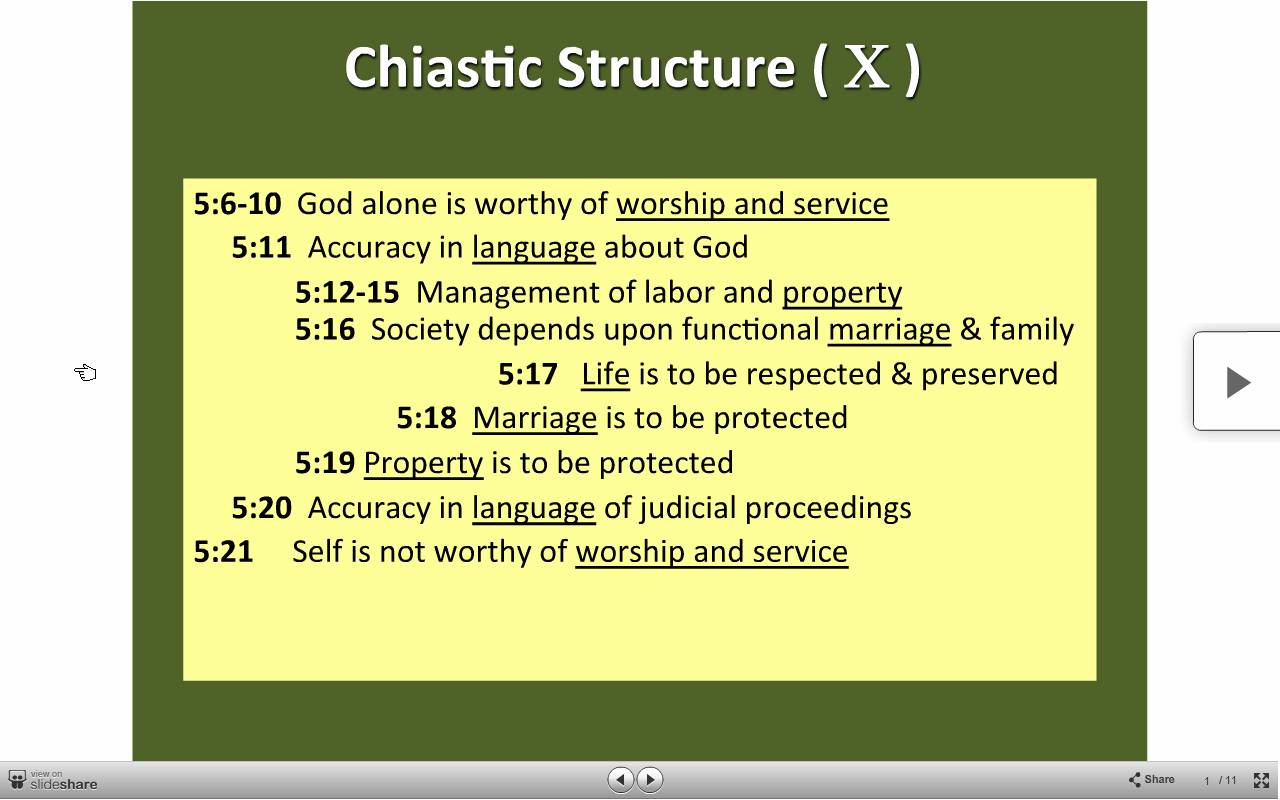 Chiastic Structure ( X )

5:6-10 God alone is worthy of worship and service

5:11 Accuracy in language about God

5:12-15 Management of labor and property

5:16 Society depends upon functional marriage & family

5:17 Life is to be respected & preserved

5:18 Marriage is to be protected

5:19 Property is to be protected

5:20 Accuracy in language of judicial proceedings

5:21 Self is not worthy of worship and service

view on slideshare

Share 1 / 11